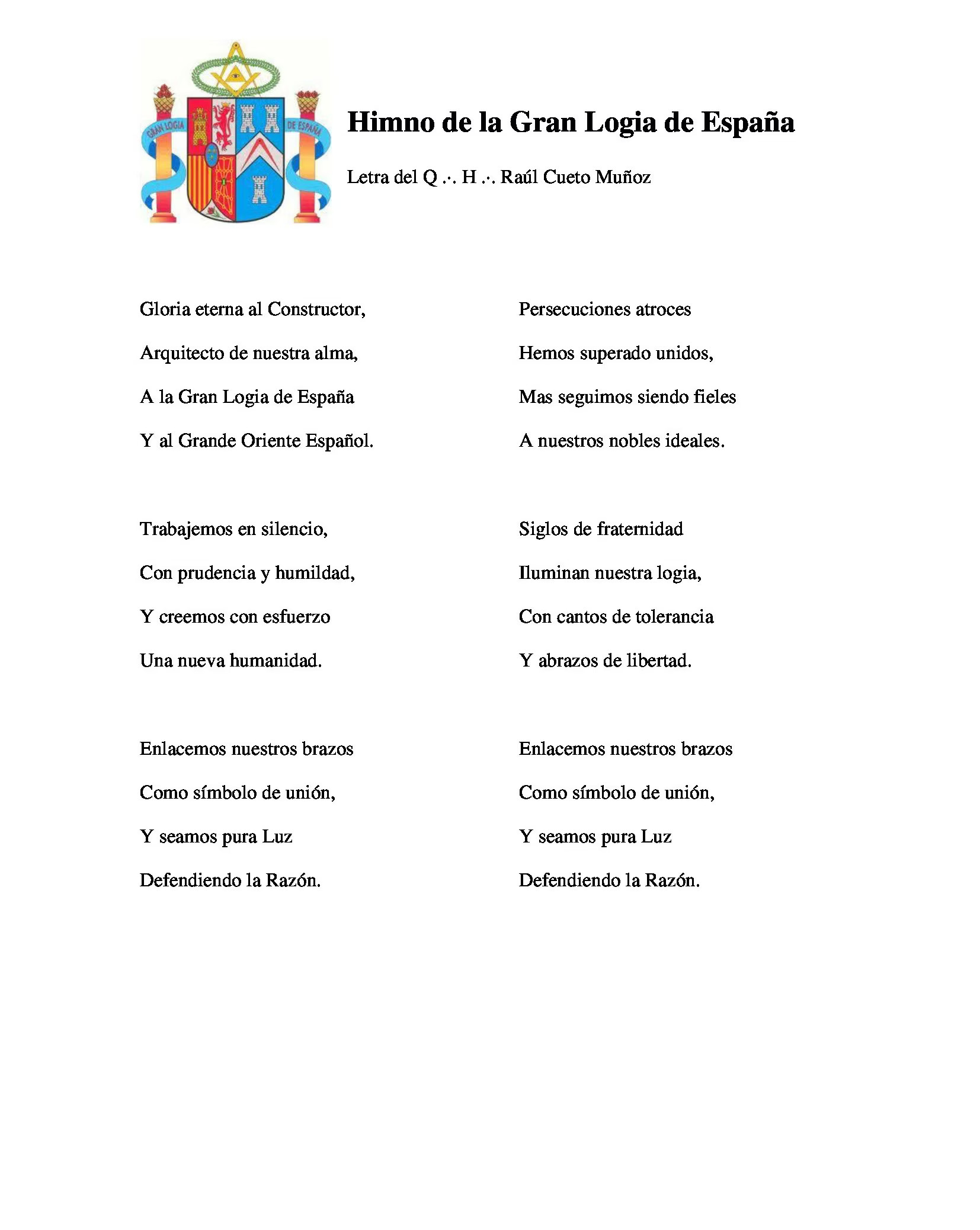 GRAN LOGIA DE ESPAÑA

Himno de la Gran Logia de España

Letra del Q .·. H .·. Raúl Cueto Muñoz

Gloria eterna al Constructor,
Arquitecto de nuestra alma,
A la Gran Logia de España
Y al Grande Oriente Español.

Trabajemos en silencio,
Con prudencia y humildad,
Y creemos con esfuerzo
Una nueva humanidad.

Enlacemos nuestros brazos
Como símbolo de unión,
Y seamos pura Luz
Defendiendo la Razón.

Persecuciones atroces
Hemos superado unidos,
Mas seguimos siendo fieles
A nuestros nobles ideales.

Siglos de fraternidad
Iluminan nuestra logia,
Con cantos de tolerancia
Y abrazos de libertad.

Enlacemos nuestros brazos
Como símbolo de unión,
Y seamos pura Luz
Defendiendo la Razón.